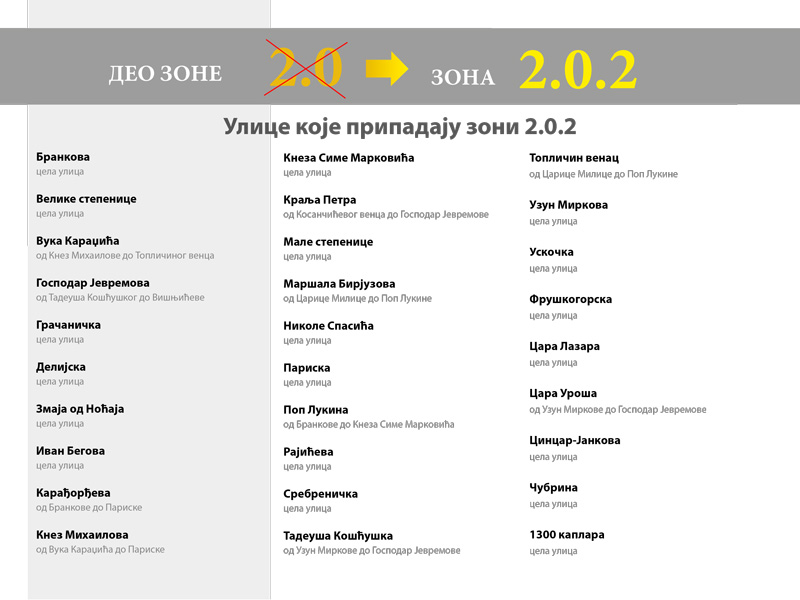 ДЕО ЗОНЕ 2.0 ЗОНА 2.0.2

Улице које припадају зони 2.0.2

Бранкова
цела улица

Велике степенице
цела улица

Вука Караџића
од Кнез Михаилове до Топличиног венца

Господар Јевремова
од Тадеуша Кошћушког до Вишњићеве

Грачаничка
цела улица

Делијска
цела улица

Змаја од Ноћаја
цела улица

Иван Бегова
цела улица

Карађорђева
од Бранкове до Париске

Кнез Михаилова
од Вука Караџића до Париске

Кнеза Симе Марковића
цела улица

Краља Петра
од Косанчићевог венца до Господар Јевремове

Мале степенице
цела улица

Маршала Бирјузова
од Царице Милице до Поп Лукине

Николе Спасића
цела улица

Париска
цела улица

Поп Лукина
од Бранкове до Кнеза Симе Марковића

Рајићева
цела улица

Сребреничка
цела улица

Тадеуша Кошћушка
од Узун Миркове до Господар Јевремове

Топличин венац
од Царице Милице до Поп Лукине

Узун Миркова
цела улица

Ускочка
цела улица

Фрушкогорска
цела улица

Цара Лазара
цела улица

Цара Уроша
од Узун Миркове до Господар Јевремове

Цинцар-Јанкова
цела улица

Чубрина
цела улица

1300 каплара
цела улица